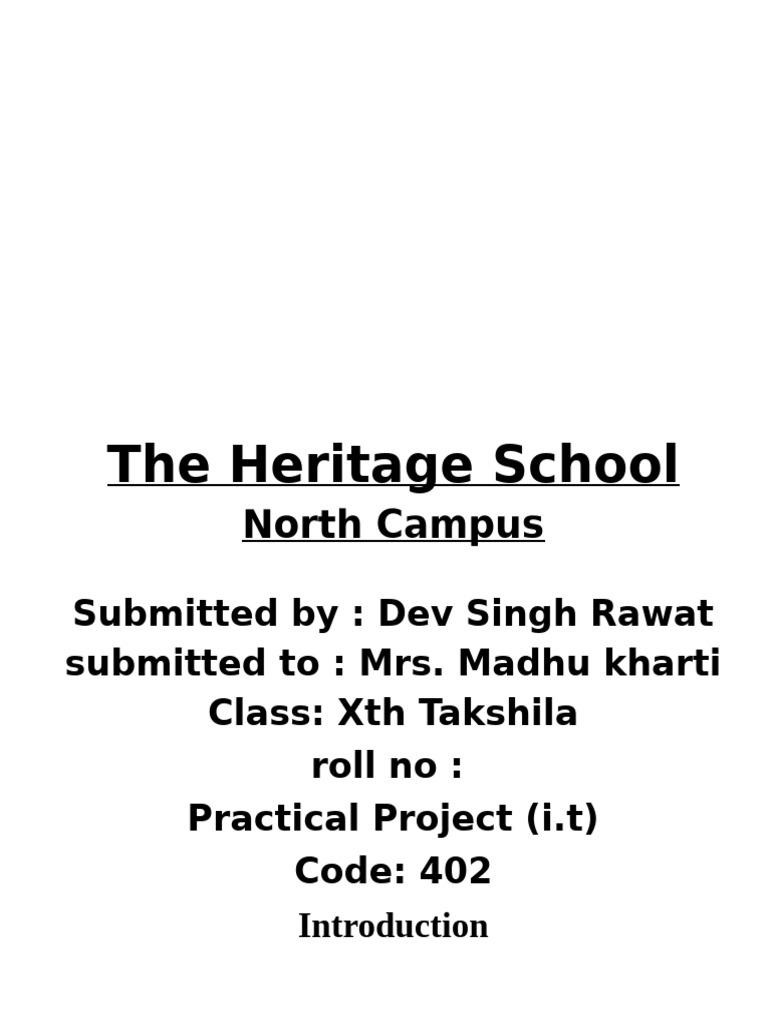 The Heritage School
North Campus

Submitted by : Dev Singh Rawat
submitted to : Mrs. Madhu kharti
Class: Xth Takshila
roll no :
Practical Project (i.t)
Code: 402

Introduction